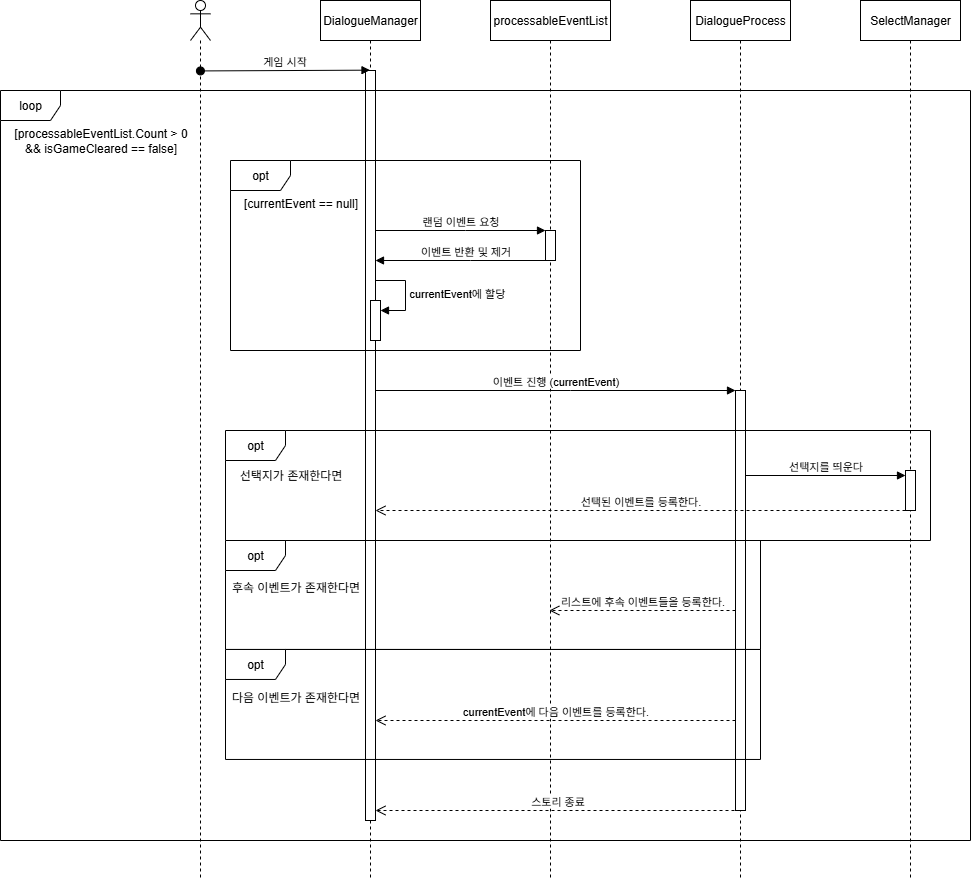 DialogueManager

processableEventList

DialogueProcess

SelectManager

게임 시작

loop

[processableEventList.Count > 0 && isGameCleared == false]

opt

[currentEvent == null]

랜덤 이벤트 요청

이벤트 반환 및 제거

currentEvent에 할당

이벤트 진행 (currentEvent)

opt

선택지가 존재한다면

선택지를 띄운다

선택된 이벤트를 등록한다.

opt

후속 이벤트가 존재한다면

리스트에 후속 이벤트들을 등록한다.

opt

다음 이벤트가 존재한다면

currentEvent에 다음 이벤트를 등록한다.

스토리 종료